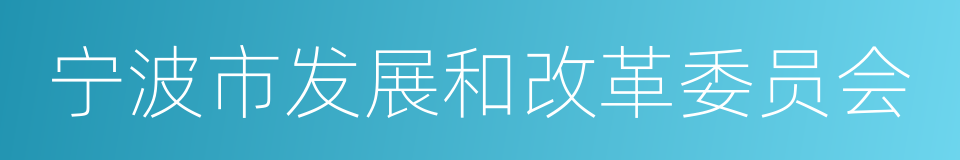 宁波市发展和改革委员会